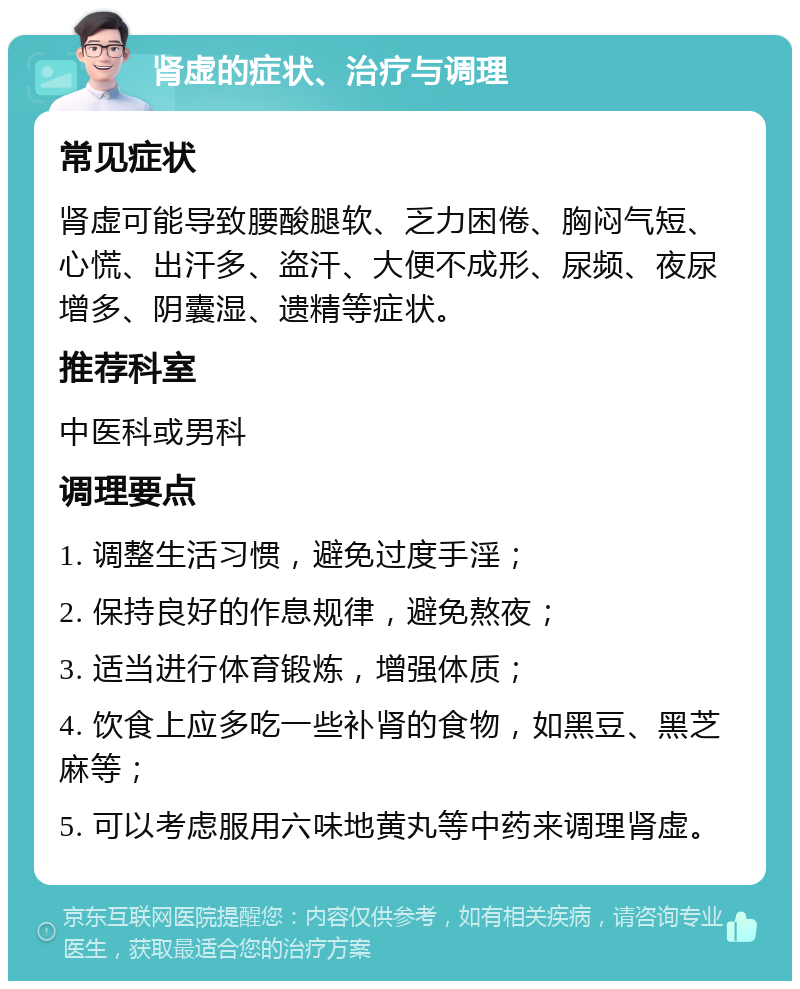 肾虚的症状、治疗与调理

常见症状

肾虚可能导致腰酸腿软、乏力困倦、胸闷气短、心慌、出汗多、盗汗、大便不成形、尿频、夜尿增多、阴囊湿、遗精等症状。

推荐科室

中医科或男科

调理要点

1. 调整生活习惯，避免过度手淫；

2. 保持良好的作息规律，避免熬夜；

3. 适当进行体育锻炼，增强体质；

4. 饮食上应多吃一些补肾的食物，如黑豆、黑芝麻等；

5. 可以考虑服用六味地黄丸等中药来调理肾虚。

京东互联网医院提醒您：内容仅供参考，如有相关疾病，请咨询专业医生，获取最适合您的治疗方案